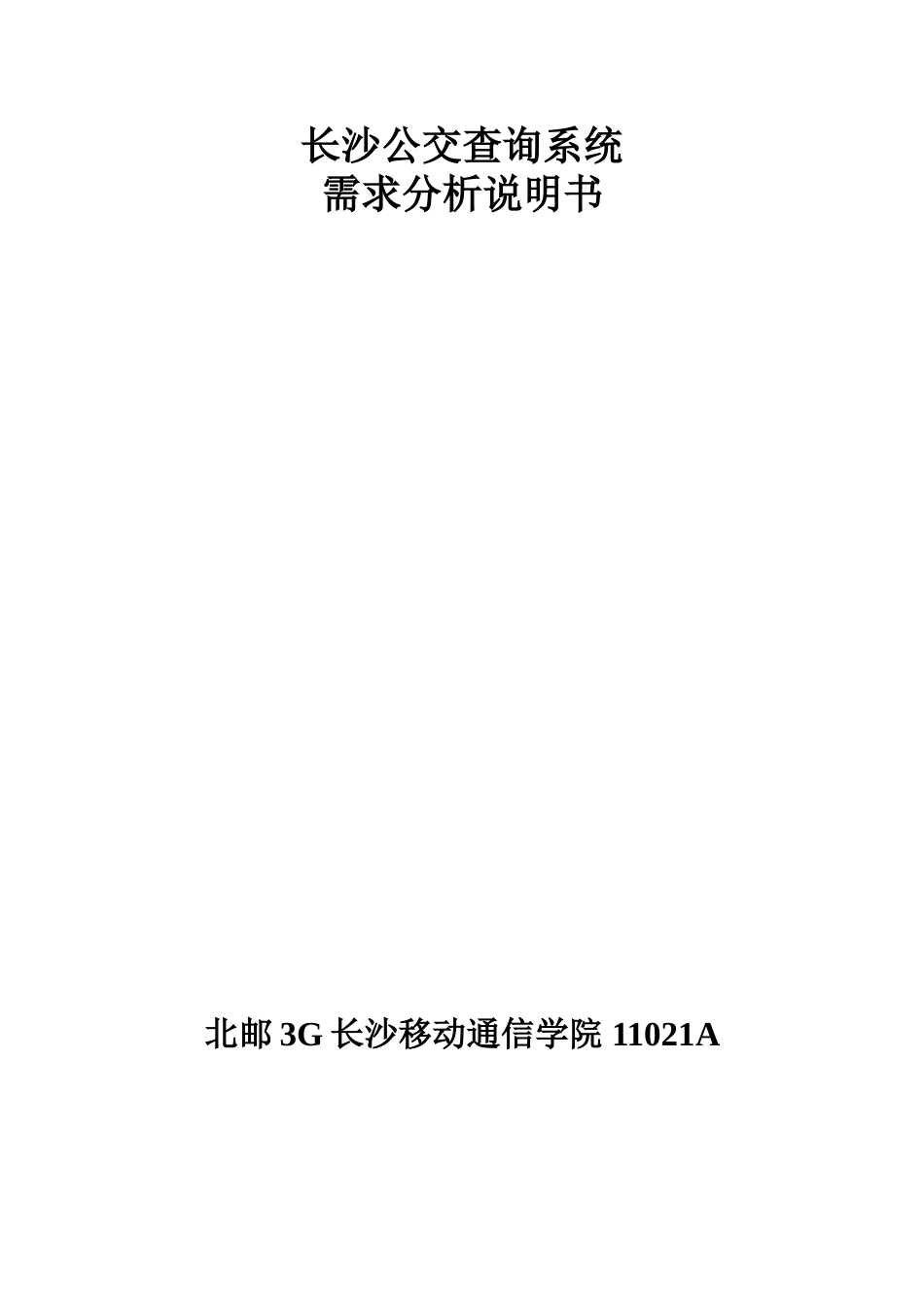 长沙公交查询系统
需求分析说明书

北邮 3G 长沙移动通信学院 11021A